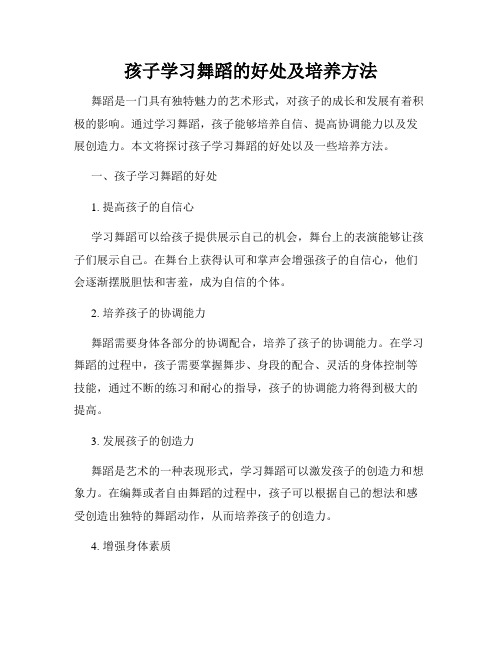 孩子学习舞蹈的好处及培养方法

舞蹈是一门具有独特魅力的艺术形式，对孩子的成长和发展有着积极的影响。通过学习舞蹈，孩子能够培养自信、提高协调能力以及发展创造力。本文将探讨孩子学习舞蹈的好处以及一些培养方法。

一、孩子学习舞蹈的好处

1. 提高孩子的自信心

学习舞蹈可以给孩子提供展示自己的机会，舞台上的表演能够让孩子们展示自己。在舞台上获得认可和掌声会增强孩子的自信心，他们会逐渐摆脱胆怯和害羞，成为自信的个体。

2. 培养孩子的协调能力

舞蹈需要身体各部分的协调配合，培养了孩子的协调能力。在学习舞蹈的过程中，孩子需要掌握舞步、身段的配合、灵活的身体控制等技能，通过不断的练习和耐心的指导，孩子的协调能力将得到极大的提高。

3. 发展孩子的创造力

舞蹈是艺术的一种表现形式，学习舞蹈可以激发孩子的创造力和想象力。在编舞或者自由舞蹈的过程中，孩子可以根据自己的想法和感受创造出独特的舞蹈动作，从而培养孩子的创造力。

4. 增强身体素质